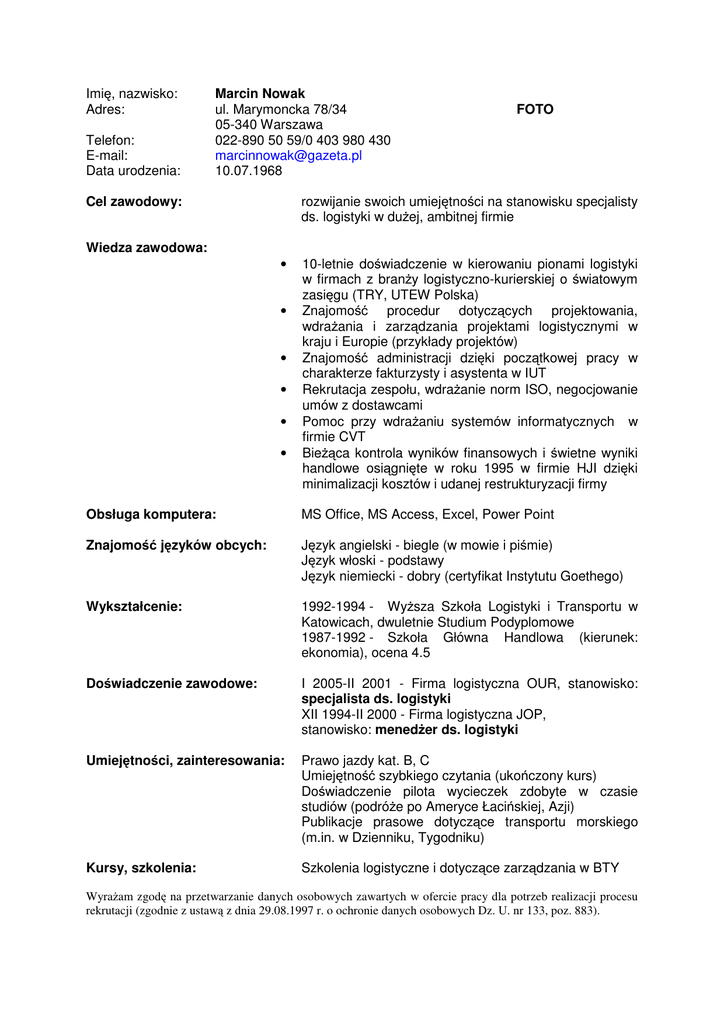 Imię, nazwisko: **Marcin Nowak**
Adres: ul. Marymoncka 78/34
05-340 Warszawa

**FOTO**

Telefon: 022-890 50 59/0 403 980 430
E-mail: marcinnowak@gazeta.pl
Data urodzenia: 10.07.1968

**Cel zawodowy:** rozwijanie swoich umiejętności na stanowisku specjalisty ds. logistyki w dużej, ambitnej firmie

**Wiedza zawodowa:**
• 10-letnie doświadczenie w kierowaniu pionami logistyki w firmach z branży logistyczno-kurierskiej o światowym zasięgu (TRY, UTEW Polska)
• Znajomość procedur dotyczących projektowania, wdrażania i zarządzania projektami logistycznymi w kraju i Europie (przykłady projektów)
• Znajomość administracji dzięki początkowej pracy w charakterze fakturzysty i asystenta w IUT
• Rekrutacja zespołu, wdrażanie norm ISO, negocjowanie umów z dostawcami
• Pomoc przy wdrażaniu systemów informatycznych w firmie CVT
• Bieżąca kontrola wyników finansowych i świetne wyniki handlowe osiągnięte w roku 1995 w firmie HJI dzięki minimalizacji kosztów i udanej restrukturyzacji firmy

**Obsługa komputera:** MS Office, MS Access, Excel, Power Point

**Znajomość języków obcych:** Język angielski - biegle (w mowie i piśmie)
Język włoski - podstawy
Język niemiecki - dobry (certyfikat Instytutu Goethego)

**Wykształcenie:** 1992-1994 - Wyższa Szkoła Logistyki i Transportu w Katowicach, dwuletnie Studium Podyplomowe
1987-1992 - Szkoła Główna Handlowa (kierunek: ekonomia), ocena 4.5

**Doświadczenie zawodowe:** I 2005-II 2001 - Firma logistyczna OUR, stanowisko: **specjalista ds. logistyki**
XII 1994-II 2000 - Firma logistyczna JOP, stanowisko: **menedżer ds. logistyki**

**Umiejętności, zainteresowania:** Prawo jazdy kat. B, C
Umiejętność szybkiego czytania (ukończony kurs)
Doświadczenie pilota wycieczek zdobyte w czasie studiów (podróże po Ameryce Łacińskiej, Azji)
Publikacje prasowe dotyczące transportu morskiego (m.in. w Dzienniku, Tygodniku)

**Kursy, szkolenia:** Szkolenia logistyczne i dotyczące zarządzania w BTY

Wyrażam zgodę na przetwarzanie danych osobowych zawartych w ofercie pracy dla potrzeb realizacji procesu rekrutacji (zgodnie z ustawą z dnia 29.08.1997 r. o ochronie danych osobowych Dz. U. nr 133, poz. 883).